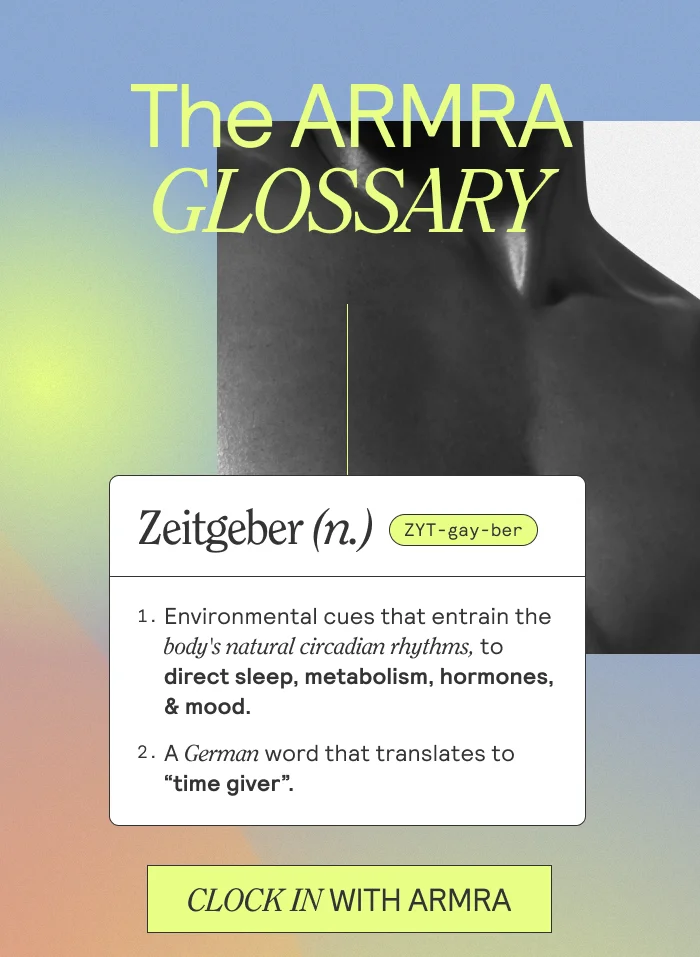 The ARMRA GLOSSARY

Zeitgeber (n.) ZYT-gay-ber

1. Environmental cues that entrain the body's natural circadian rhythms, to direct sleep, metabolism, hormones, & mood.

2. A German word that translates to "time giver".

CLOCK IN WITH ARMRA